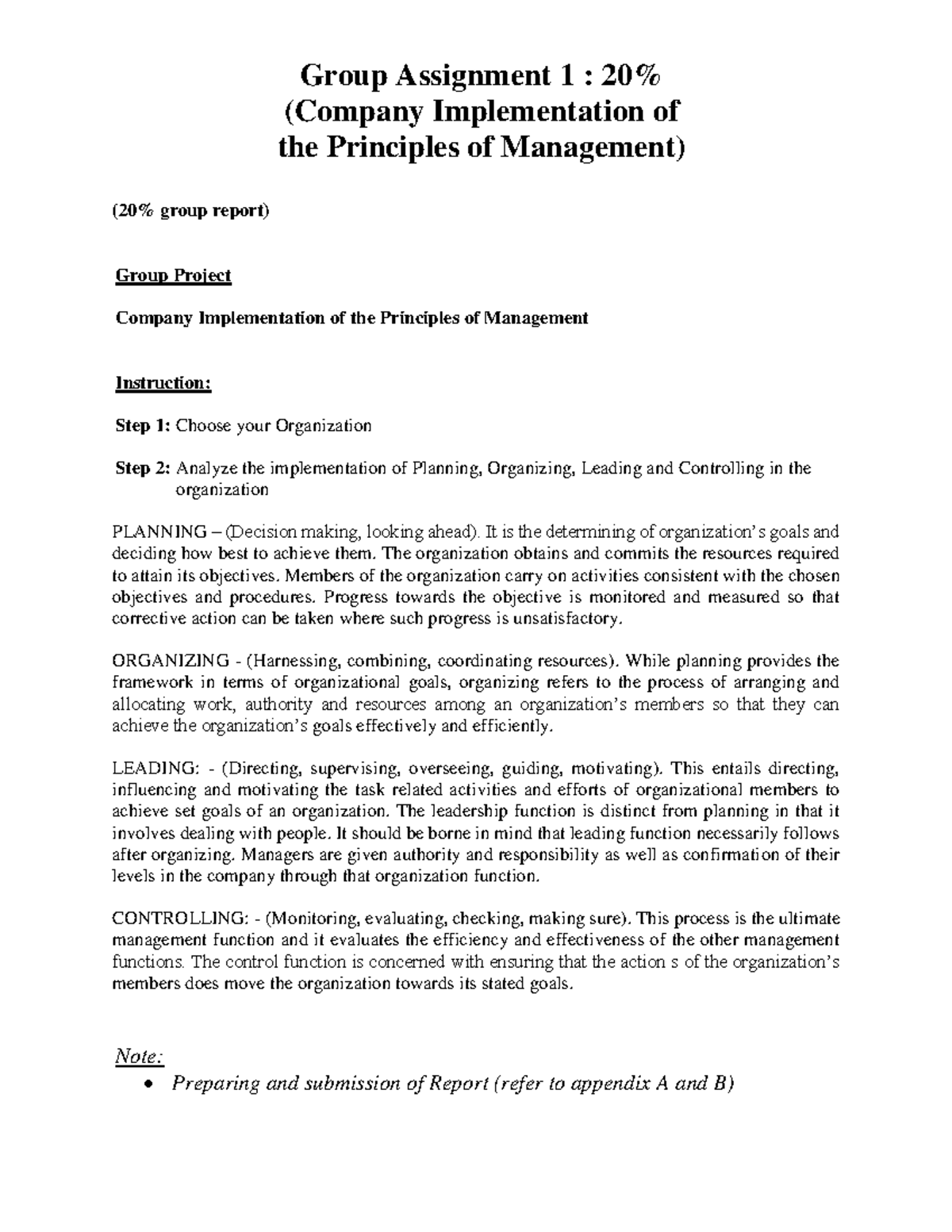 Group Assignment 1 : 20%
(Company Implementation of
the Principles of Management)

(20% group report)

Group Project

Company Implementation of the Principles of Management

Instruction:

Step 1: Choose your Organization

Step 2: Analyze the implementation of Planning, Organizing, Leading and Controlling in the organization

PLANNING – (Decision making, looking ahead). It is the determining of organization's goals and deciding how best to achieve them. The organization obtains and commits the resources required to attain its objectives. Members of the organization carry on activities consistent with the chosen objectives and procedures. Progress towards the objective is monitored and measured so that corrective action can be taken where such progress is unsatisfactory.

ORGANIZING - (Harnessing, combining, coordinating resources). While planning provides the framework in terms of organizational goals, organizing refers to the process of arranging and allocating work, authority and resources among an organization's members so that they can achieve the organization's goals effectively and efficiently.

LEADING: - (Directing, supervising, overseeing, guiding, motivating). This entails directing, influencing and motivating the task related activities and efforts of organizational members to achieve set goals of an organization. The leadership function is distinct from planning in that it involves dealing with people. It should be borne in mind that leading function necessarily follows after organizing. Managers are given authority and responsibility as well as confirmation of their levels in the company through that organization function.

CONTROLLING: - (Monitoring, evaluating, checking, making sure). This process is the ultimate management function and it evaluates the efficiency and effectiveness of the other management functions. The control function is concerned with ensuring that the action s of the organization's members does move the organization towards its stated goals.

Note:
• Preparing and submission of Report (refer to appendix A and B)